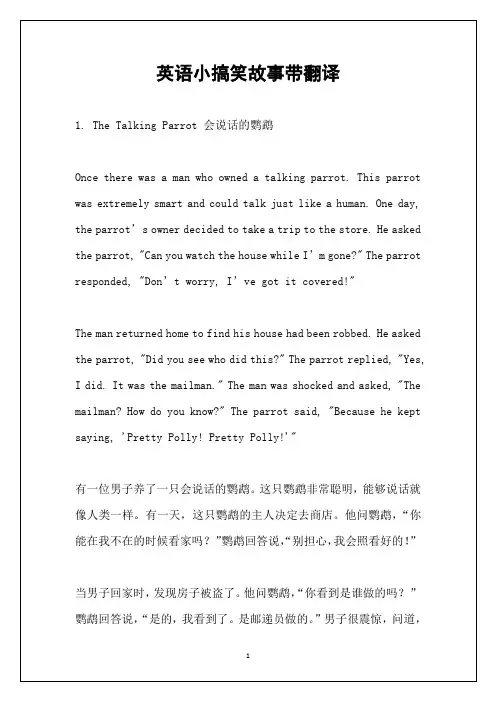 英语小搞笑故事带翻译

1. The Talking Parrot 会说话的鹦鹉

Once there was a man who owned a talking parrot. This parrot was extremely smart and could talk just like a human. One day, the parrot's owner decided to take a trip to the store. He asked the parrot, "Can you watch the house while I'm gone?" The parrot responded, "Don't worry, I've got it covered!"

The man returned home to find his house had been robbed. He asked the parrot, "Did you see who did this?" The parrot replied, "Yes, I did. It was the mailman." The man was shocked and asked, "The mailman? How do you know?" The parrot said, "Because he kept saying, 'Pretty Polly! Pretty Polly!'"

有一位男子养了一只会说话的鹦鹉。这只鹦鹉非常聪明，能够说话就像人类一样。有一天，这只鹦鹉的主人决定去商店。他问鹦鹉，“你能在我不在的时候看家吗？”鹦鹉回答说，“别担心，我会照看好的！”

当男子回家时，发现房子被盗了。他问鹦鹉，“你看到是谁做的吗？”鹦鹉回答说，“是的，我看到了。是邮递员做的。”男子很震惊，问道，

1